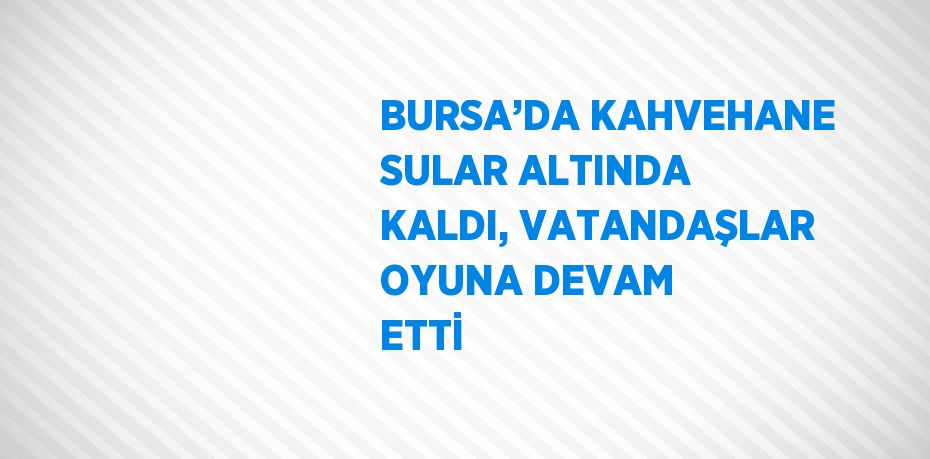 BURSA’DA KAHVEHANE SULAR ALTINDA KALDI, VATANDAŞLAR OYUNA DEVAM ETTİ